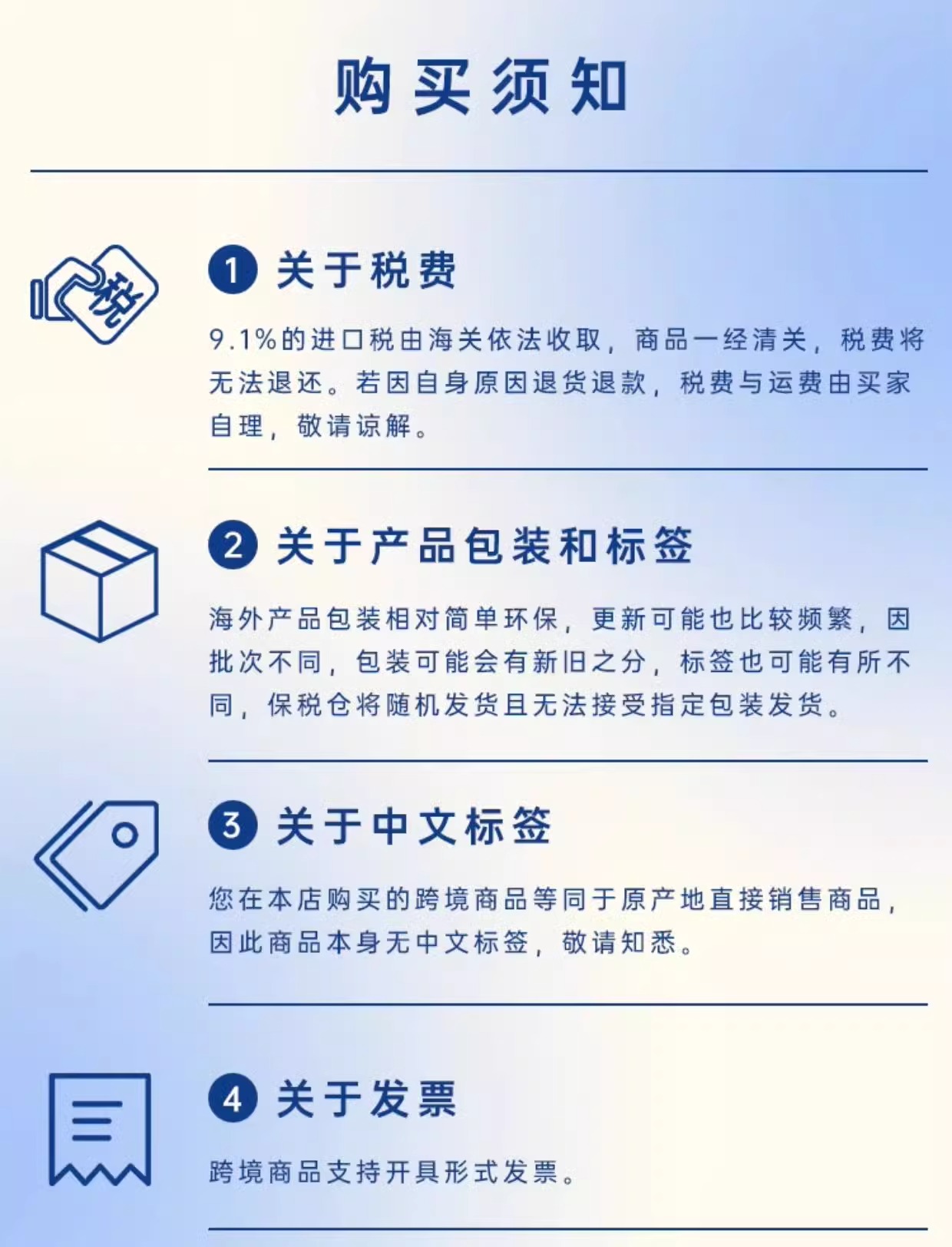 购买须知

税

1 关于税费

9.1%的进口税由海关依法收取，商品一经清关，税费将无法退还。若因自身原因退货退款，税费与运费由买家自理，敬请谅解。

2 关于产品包装和标签

海外产品包装相对简单环保，更新可能也比较频繁，因批次不同，包装可能会有新旧之分，标签也可能有所不同，保税仓将随机发货且无法接受指定包装发货。

3 关于中文标签

您在本店购买的跨境商品等同于原产地直接销售商品，因此商品本身无中文标签，敬请知悉。

4 关于发票

跨境商品支持开具形式发票。